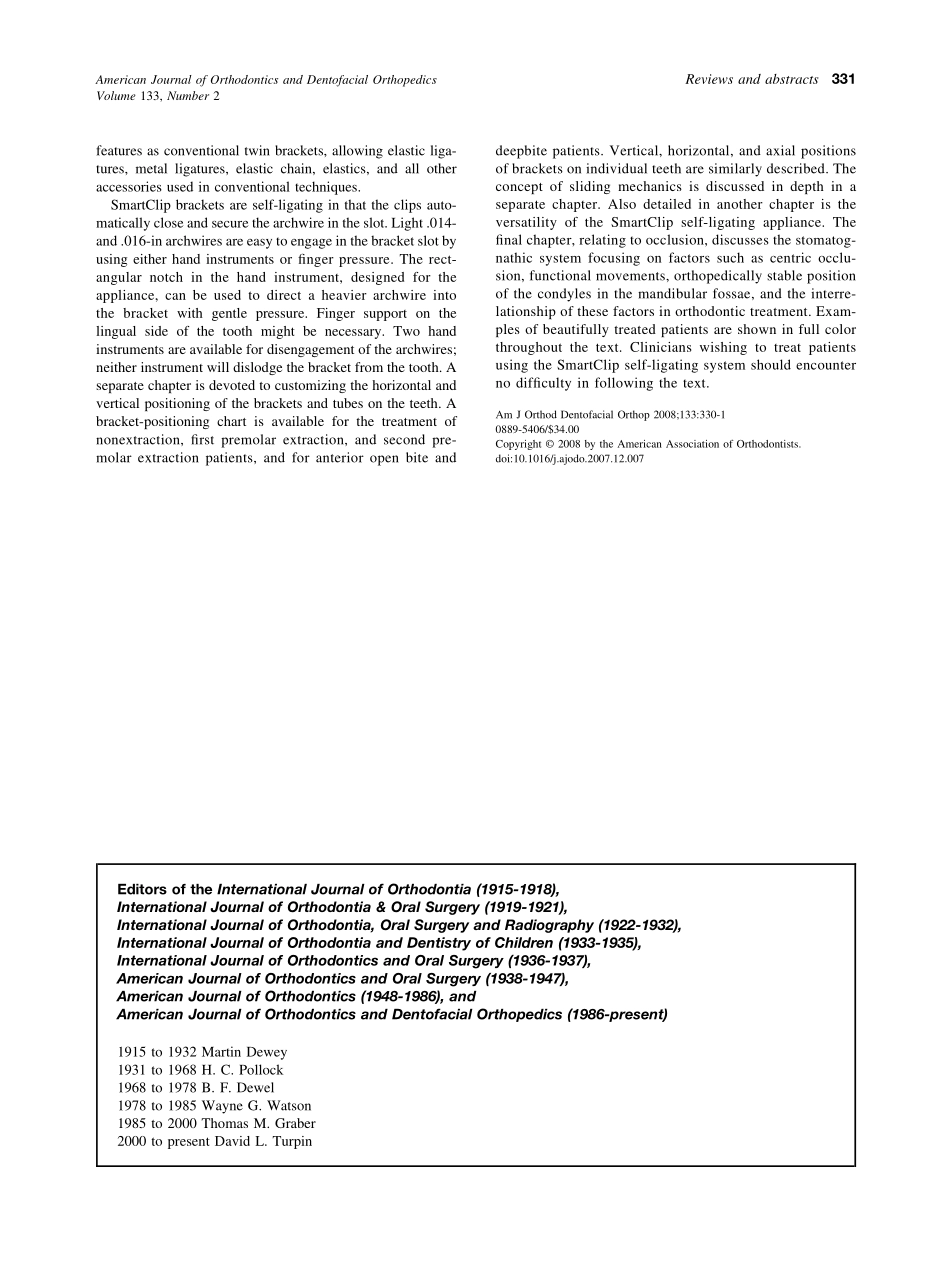 American Journal of Orthodontics and Dentofacial Orthopedics
Volume 133, Number 2

Reviews and abstracts 331

features as conventional twin brackets, allowing elastic ligatures, metal ligatures, elastic chain, elastics, and all other accessories used in conventional techniques.

SmartClip brackets are self-ligating in that the clips automatically close and secure the archwire in the slot. Light .014- and .016-in archwires are easy to engage in the bracket slot by using either hand instruments or finger pressure. The rectangular notch in the hand instrument, designed for the appliance, can be used to direct a heavier archwire into the bracket with gentle pressure. Finger support on the lingual side of the tooth might be necessary. Two hand instruments are available for disengagement of the archwires; neither instrument will dislodge the bracket from the tooth. A separate chapter is devoted to customizing the horizontal and vertical positioning of the brackets and tubes on the teeth. A bracket-positioning chart is available for the treatment of nonextraction, first premolar extraction, and second premolar extraction patients, and for anterior open bite and deepbite patients. Vertical, horizontal, and axial positions of brackets on individual teeth are similarly described. The concept of sliding mechanics is discussed in depth in a separate chapter. Also detailed in another chapter is the versatility of the SmartClip self-ligating appliance. The final chapter, relating to occlusion, discusses the stomatognathic system focusing on factors such as centric occlusion, functional movements, orthopedically stable position of the condyles in the mandibular fossae, and the interrelationship of these factors in orthodontic treatment. Examples of beautifully treated patients are shown in full color throughout the text. Clinicians wishing to treat patients using the SmartClip self-ligating system should encounter no difficulty in following the text.

Am J Orthod Dentofacial Orthop 2008;133:330-1
0889-5406/$34.00
Copyright © 2008 by the American Association of Orthodontists.
doi:10.1016/j.ajodo.2007.12.007

Editors of the International Journal of Orthodontia (1915-1918),
International Journal of Orthodontia & Oral Surgery (1919-1921),
International Journal of Orthodontia, Oral Surgery and Radiography (1922-1932),
International Journal of Orthodontia and Dentistry of Children (1933-1935),
International Journal of Orthodontics and Oral Surgery (1936-1937),
American Journal of Orthodontics and Oral Surgery (1938-1947),
American Journal of Orthodontics (1948-1986), and
American Journal of Orthodontics and Dentofacial Orthopedics (1986-present)

1915 to 1932 Martin Dewey
1931 to 1968 H. C. Pollock
1968 to 1978 B. F. Dewel
1978 to 1985 Wayne G. Watson
1985 to 2000 Thomas M. Graber
2000 to present David L. Turpin